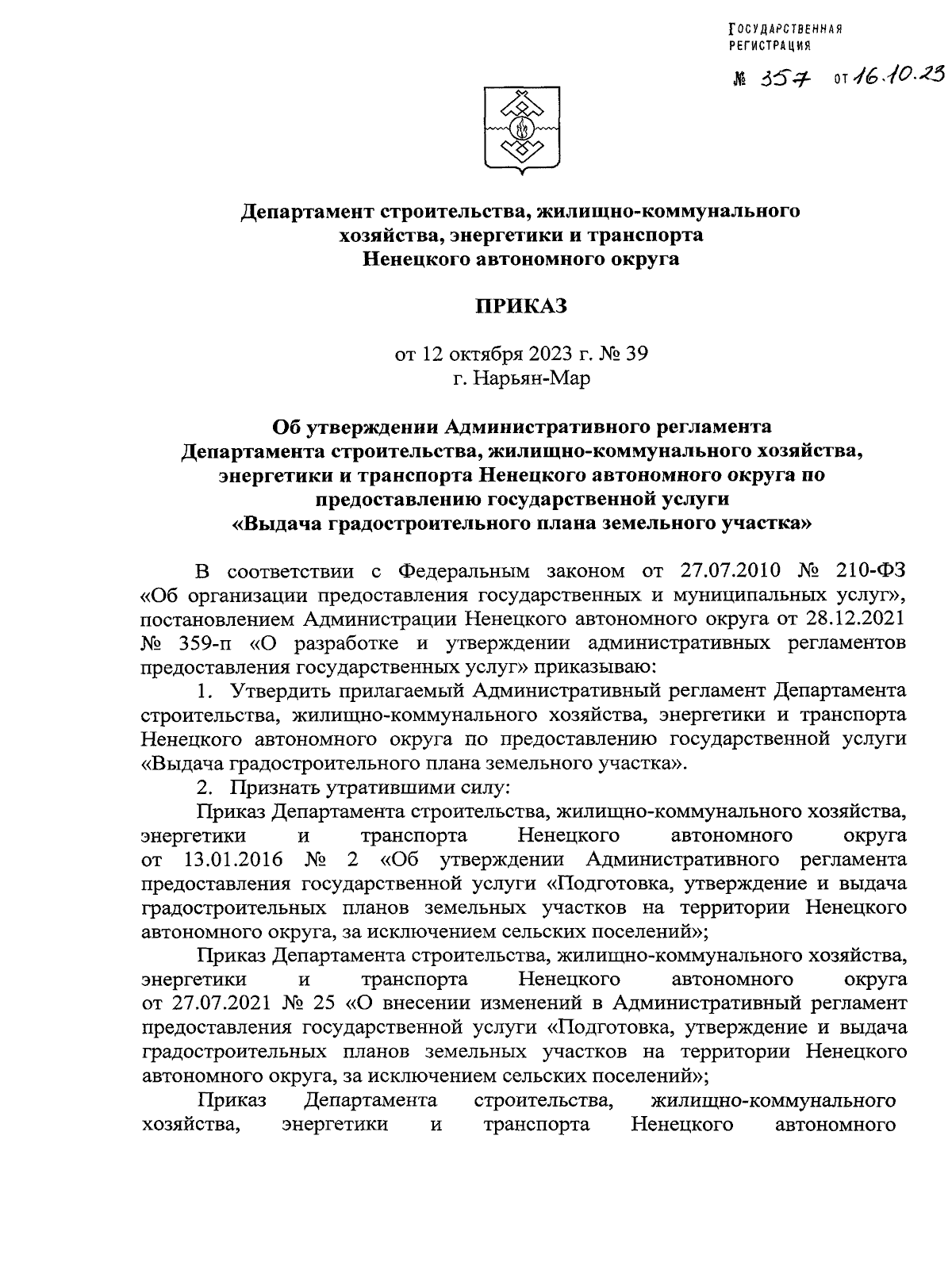 ГОСУДАРСТВЕННАЯ РЕГИСТРАЦИЯ
№ 357 от 16.10.23

Департамент строительства, жилищно-коммунального хозяйства, энергетики и транспорта Ненецкого автономного округа

ПРИКАЗ

от 12 октября 2023 г. № 39
г. Нарьян-Мар

Об утверждении Административного регламента Департамента строительства, жилищно-коммунального хозяйства, энергетики и транспорта Ненецкого автономного округа по предоставлению государственной услуги «Выдача градостроительного плана земельного участка»

В соответствии с Федеральным законом от 27.07.2010 № 210-ФЗ «Об организации предоставления государственных и муниципальных услуг», постановлением Администрации Ненецкого автономного округа от 28.12.2021 № 359-п «О разработке и утверждении административных регламентов предоставления государственных услуг» приказываю:

1. Утвердить прилагаемый Административный регламент Департамента строительства, жилищно-коммунального хозяйства, энергетики и транспорта Ненецкого автономного округа по предоставлению государственной услуги «Выдача градостроительного плана земельного участка».

2. Признать утратившими силу:

Приказ Департамента строительства, жилищно-коммунального хозяйства, энергетики и транспорта Ненецкого автономного округа от 13.01.2016 № 2 «Об утверждении Административного регламента предоставления государственной услуги «Подготовка, утверждение и выдача градостроительных планов земельных участков на территории Ненецкого автономного округа, за исключением сельских поселений»;

Приказ Департамента строительства, жилищно-коммунального хозяйства, энергетики и транспорта Ненецкого автономного округа от 27.07.2021 № 25 «О внесении изменений в Административный регламент предоставления государственной услуги «Подготовка, утверждение и выдача градостроительных планов земельных участков на территории Ненецкого автономного округа, за исключением сельских поселений»;

Приказ Департамента строительства, жилищно-коммунального хозяйства, энергетики и транспорта Ненецкого автономного